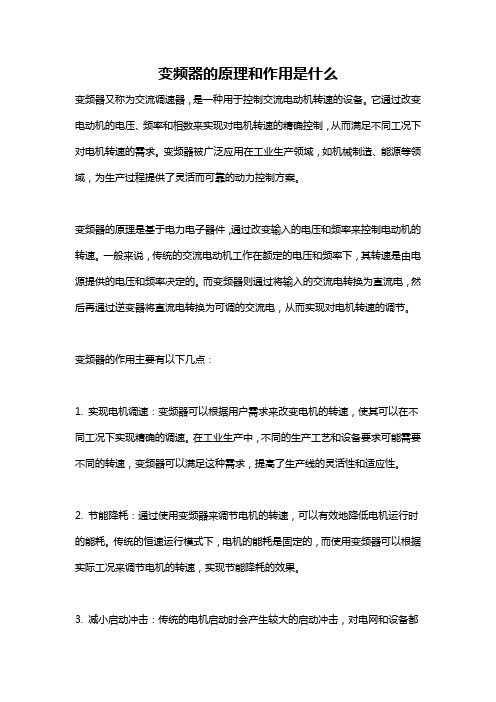 变频器的原理和作用是什么

变频器又称为交流调速器，是一种用于控制交流电动机转速的设备。它通过改变电动机的电压、频率和相数来实现对电机转速的精确控制，从而满足不同工况下对电机转速的需求。变频器被广泛应用在工业生产领域，如机械制造、能源等领域，为生产过程提供了灵活而可靠的动力控制方案。

变频器的原理是基于电力电子器件，通过改变输入的电压和频率来控制电动机的转速。一般来说，传统的交流电动机工作在额定的电压和频率下，其转速是由电源提供的电压和频率决定的。而变频器则通过将输入的交流电转换为直流电，然后再通过逆变器将直流电转换为可调的交流电，从而实现对电机转速的调节。

变频器的作用主要有以下几点：

1. 实现电机调速：变频器可以根据用户需求来改变电机的转速，使其可以在不同工况下实现精确的调速。在工业生产中，不同的生产工艺和设备要求可能需要不同的转速，变频器可以满足这种需求，提高了生产线的灵活性和适应性。

2. 节能降耗：通过使用变频器来调节电机的转速，可以有效地降低电机运行时的能耗。传统的恒速运行模式下，电机的能耗是固定的，而使用变频器可以根据实际工况来调节电机的转速，实现节能降耗的效果。

3. 减小启动冲击：传统的电机启动时会产生较大的启动冲击，对电网和设备都